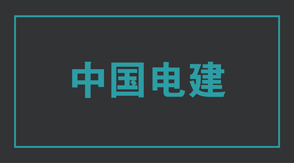 中国电建